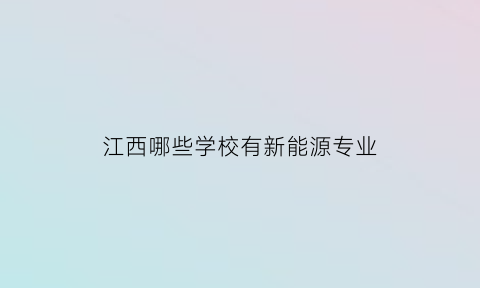 江西哪些学校有新能源专业